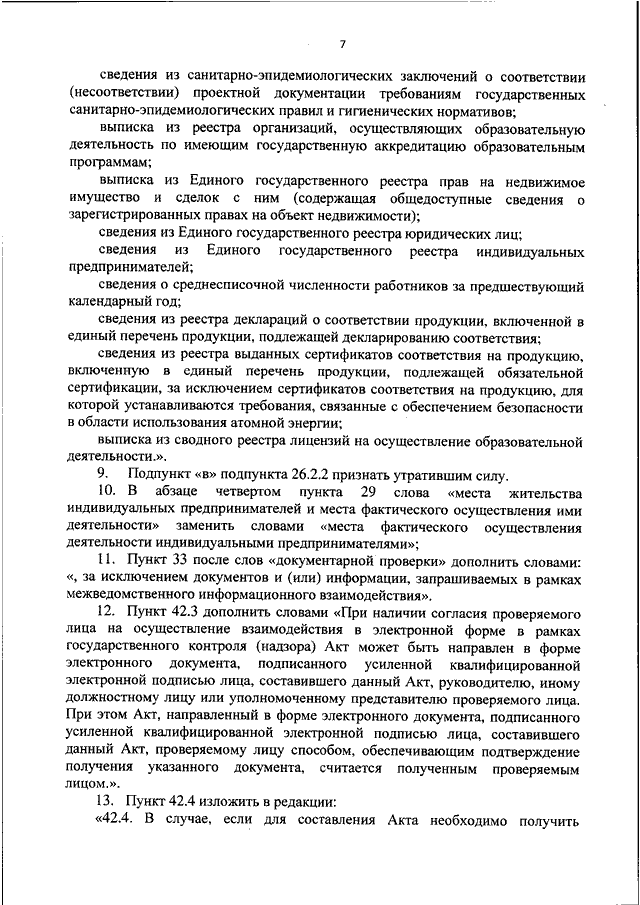 7

сведения из санитарно-эпидемиологических заключений о соответствии (несоответствии) проектной документации требованиям государственных санитарно-эпидемиологических правил и гигиенических нормативов;

выписка из реестра организаций, осуществляющих образовательную деятельность по имеющим государственную аккредитацию образовательным программам;

выписка из Единого государственного реестра прав на недвижимое имущество и сделок с ним (содержащая общедоступные сведения о зарегистрированных правах на объект недвижимости);

сведения из Единого государственного реестра юридических лиц;

сведения из Единого государственного реестра индивидуальных предпринимателей;

сведения о среднесписочной численности работников за предшествующий календарный год;

сведения из реестра деклараций о соответствии продукции, включенной в единый перечень продукции, подлежащей декларированию соответствия;

сведения из реестра выданных сертификатов соответствия на продукцию, включенную в единый перечень продукции, подлежащей обязательной сертификации, за исключением сертификатов соответствия на продукцию, для которой устанавливаются требования, связанные с обеспечением безопасности в области использования атомной энергии;

выписка из сводного реестра лицензий на осуществление образовательной деятельности.».

9. Подпункт «в» подпункта 26.2.2 признать утратившим силу.

10. В абзаце четвертом пункта 29 слова «места жительства индивидуальных предпринимателей и места фактического осуществления ими деятельности» заменить словами «места фактического осуществления деятельности индивидуальными предпринимателями»;

11. Пункт 33 после слов «документарной проверки» дополнить словами: «, за исключением документов и (или) информации, запрашиваемых в рамках межведомственного информационного взаимодействия».

12. Пункт 42.3 дополнить словами «При наличии согласия проверяемого лица на осуществление взаимодействия в электронной форме в рамках государственного контроля (надзора) Акт может быть направлен в форме электронного документа, подписанного усиленной квалифицированной электронной подписью лица, составившего данный Акт, руководителю, иному должностному лицу или уполномоченному представителю проверяемого лица. При этом Акт, направленный в форме электронного документа, подписанного усиленной квалифицированной электронной подписью лица, составившего данный Акт, проверяемому лицу способом, обеспечивающим подтверждение получения указанного документа, считается полученным проверяемым лицом.».

13. Пункт 42.4 изложить в редакции:

«42.4. В случае, если для составления Акта необходимо получить